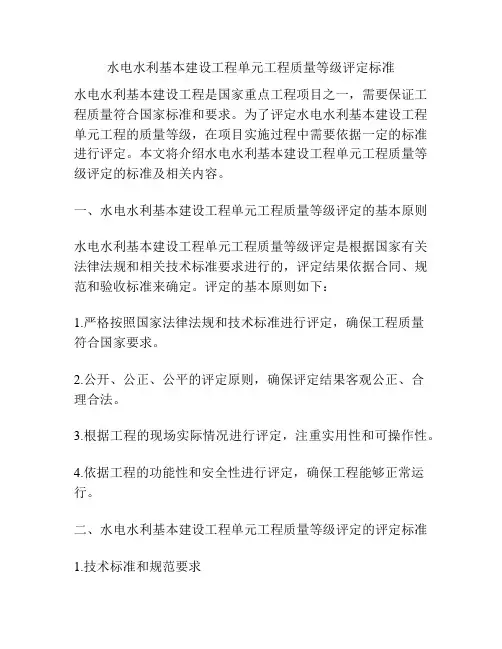 水电水利基本建设工程单元工程质量等级评定标准

水电水利基本建设工程是国家重点工程项目之一，需要保证工程质量符合国家标准和要求。为了评定水电水利基本建设工程单元工程的质量等级，在项目实施过程中需要依据一定的标准进行评定。本文将介绍水电水利基本建设工程单元工程质量等级评定的标准及相关内容。

一、水电水利基本建设工程单元工程质量等级评定的基本原则

水电水利基本建设工程单元工程质量等级评定是根据国家有关法律法规和相关技术标准要求进行的，评定结果依据合同、规范和验收标准来确定。评定的基本原则如下：

1.严格按照国家法律法规和技术标准进行评定，确保工程质量符合国家要求。

2.公开、公正、公平的评定原则，确保评定结果客观公正、合理合法。

3.根据工程的现场实际情况进行评定，注重实用性和可操作性。

4.依据工程的功能性和安全性进行评定，确保工程能够正常运行。

二、水电水利基本建设工程单元工程质量等级评定的评定标准

1.技术标准和规范要求